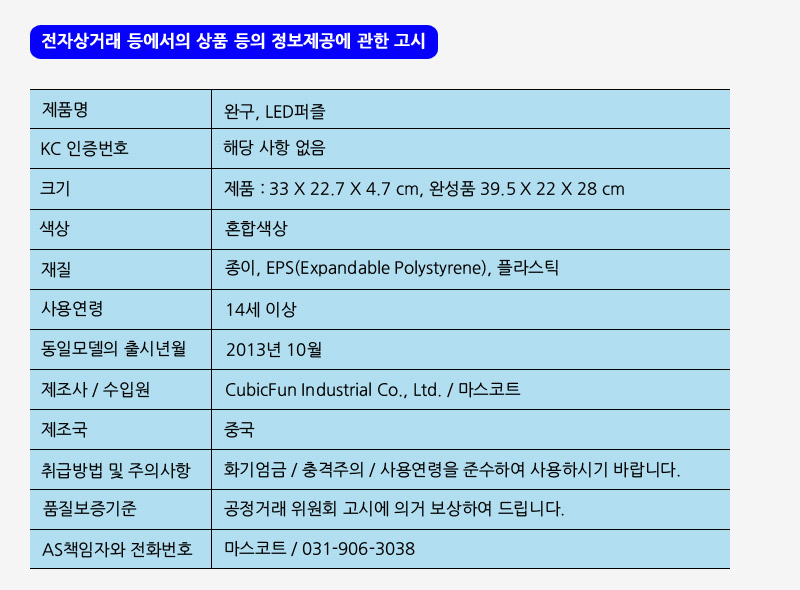 전자상거래 등에서의 상품 등의 정보제공에 관한 고시

| 제품명 | 완구, LED퍼즐 |
|---|---|
| KC 인증번호 | 해당 사항 없음 |
| 크기 | 제품 : 33 X 22.7 X 4.7 cm, 완성품 39.5 X 22 X 28 cm |
| 색상 | 혼합색상 |
| 재질 | 종이, EPS(Expandable Polystyrene), 플라스틱 |
| 사용연령 | 14세 이상 |
| 동일모델의 출시년월 | 2013년 10월 |
| 제조사 / 수입원 | CubicFun Industrial Co., Ltd. / 마스코트 |
| 제조국 | 중국 |
| 취급방법 및 주의사항 | 화기엄금 / 충격주의 / 사용연령을 준수하여 사용하시기 바랍니다. |
| 품질보증기준 | 공정거래 위원회 고시에 의거 보상하여 드립니다. |
| AS책임자와 전화번호 | 마스코트 / 031-906-3038 |